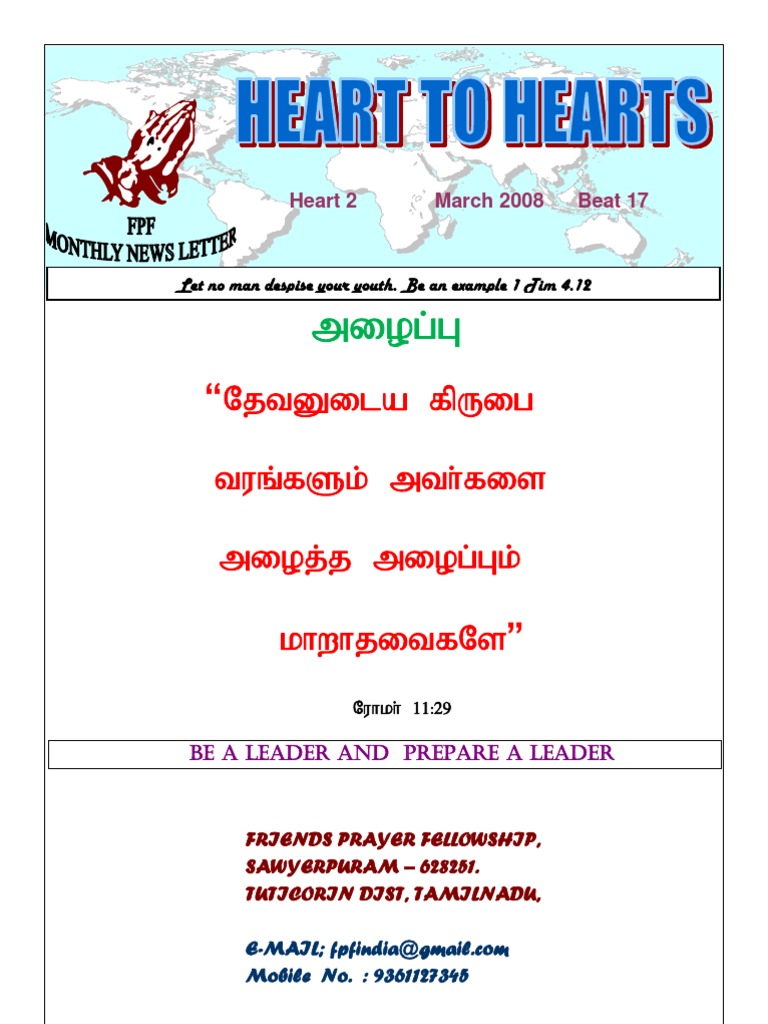 HEART TO HEARTS

FPF
MONTHLY NEWS LETTER

Heart 2 March 2008 Beat 17

Let no man despise your youth. Be an example 1 Tim 4.12

அழைப்பு

"தேவனுடைய கிருபை வரங்களும் அவர்களை அழைத்த அழைப்பும் மாறாதவைகளே"

ரோமர் 11:29

BE A LEADER AND PREPARE A LEADER

FRIENDS PRAYER FELLOWSHIP,
SAWYERPURAM – 628251.
TUTICORIN DIST, TAMILNADU,

E-MAIL; fpfindia@gmail.com
Mobile No. : 9361127345